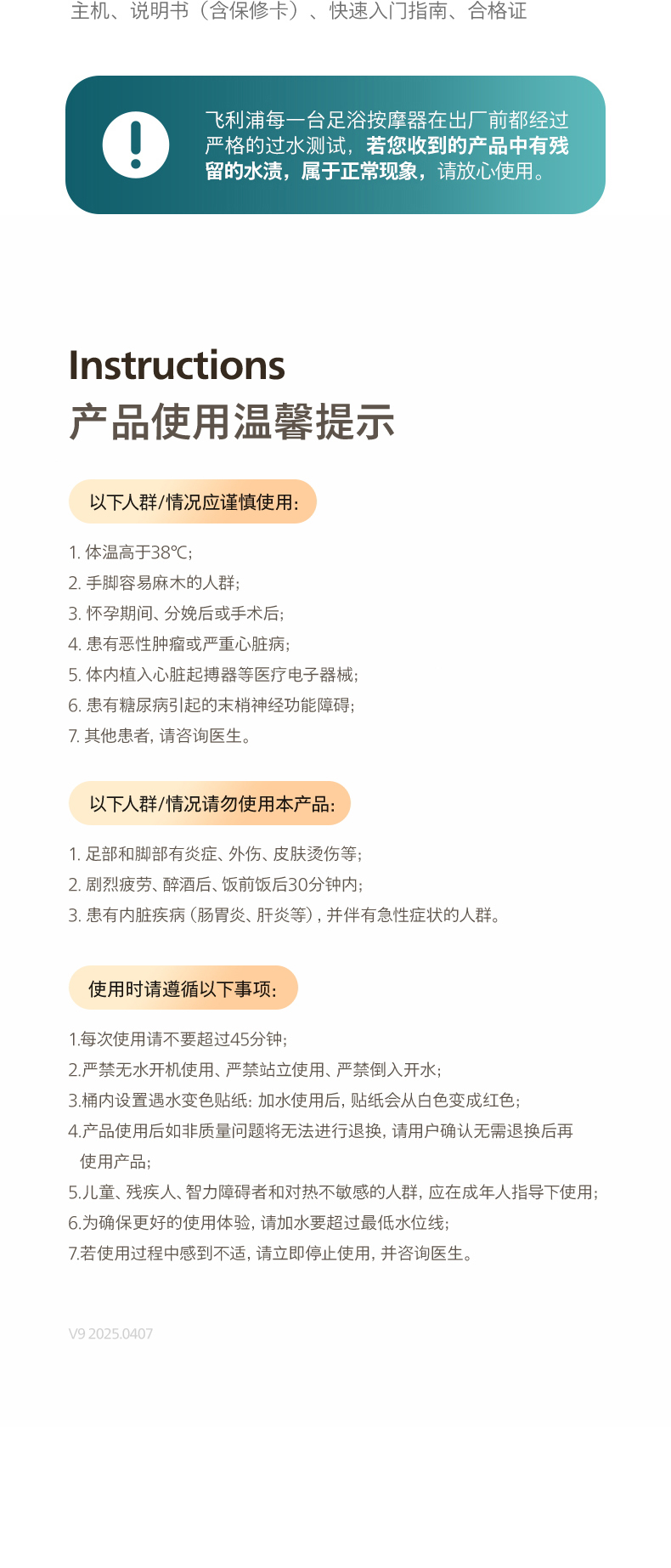 主机、说明书（含保修卡）、快速入门指南、合格证

飞利浦每一台足浴按摩器在出厂前都经过严格的过水测试，若您收到的产品中有残留的水渍，属于正常现象，请放心使用。

Instructions
产品使用温馨提示

以下人群/情况应谨慎使用：

1. 体温高于38℃；
2. 手脚容易麻木的人群；
3. 怀孕期间、分娩后或手术后；
4. 患有恶性肿瘤或严重心脏病；
5. 体内植入心脏起搏器等医疗电子器械；
6. 患有糖尿病引起的末梢神经功能障碍；
7. 其他患者，请咨询医生。

以下人群/情况请勿使用本产品：

1. 足部和脚部有炎症、外伤、皮肤烫伤等；
2. 剧烈疲劳、醉酒后、饭前饭后30分钟内；
3. 患有内脏疾病（肠胃炎、肝炎等），并伴有急性症状的人群。

使用时请遵循以下事项：

1.每次使用请不要超过45分钟；
2.严禁无水开机使用、严禁站立使用、严禁倒入开水；
3.桶内设置遇水变色贴纸：加水使用后，贴纸会从白色变成红色；
4.产品使用后如非质量问题将无法进行退换，请用户确认无需退换后再使用产品；
5.儿童、残疾人、智力障碍者和对热不敏感的人群，应在成年人指导下使用；
6.为确保更好的使用体验，请加水要超过最低水位线；
7.若使用过程中感到不适，请立即停止使用，并咨询医生。

V9 2025.0407